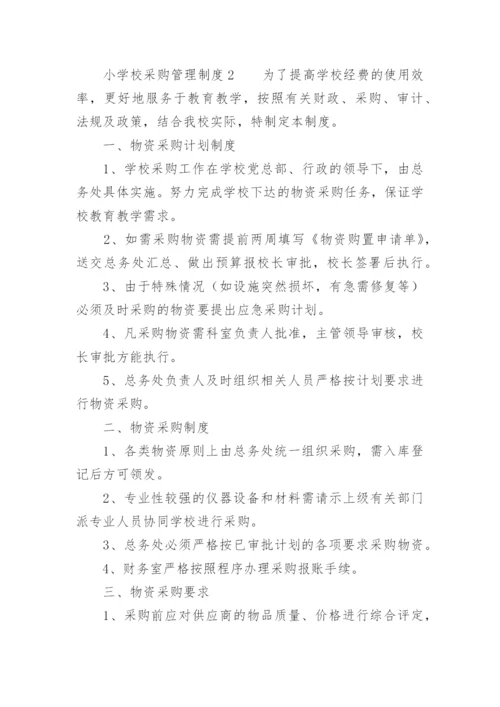 小学校采购管理制度2　　为了提高学校经费的使用效率，更好地服务于教育教学，按照有关财政、采购、审计、法规及政策，结合我校实际，特制定本制度。

一、物资采购计划制度

1、学校采购工作在学校党总部、行政的领导下，由总务处具体实施。努力完成学校下达的物资采购任务，保证学校教育教学需求。

2、如需采购物资需提前两周填写《物资购置申请单》，送交总务处汇总、做出预算报校长审批，校长签署后执行。

3、由于特殊情况（如设施突然损坏，有急需修复等）必须及时采购的物资要提出应急采购计划。

4、凡采购物资需科室负责人批准，主管领导审核，校长审批方能执行。

5、总务处负责人及时组织相关人员严格按计划要求进行物资采购。

二、物资采购制度

1、各类物资原则上由总务处统一组织采购，需入库登记后方可领发。

2、专业性较强的仪器设备和材料需请示上级有关部门派专业人员协同学校进行采购。

3、总务处必须严格按已审批计划的各项要求采购物资。

4、财务室严格按照程序办理采购报账手续。

三、物资采购要求

1、采购前应对供应商的物品质量、价格进行综合评定，